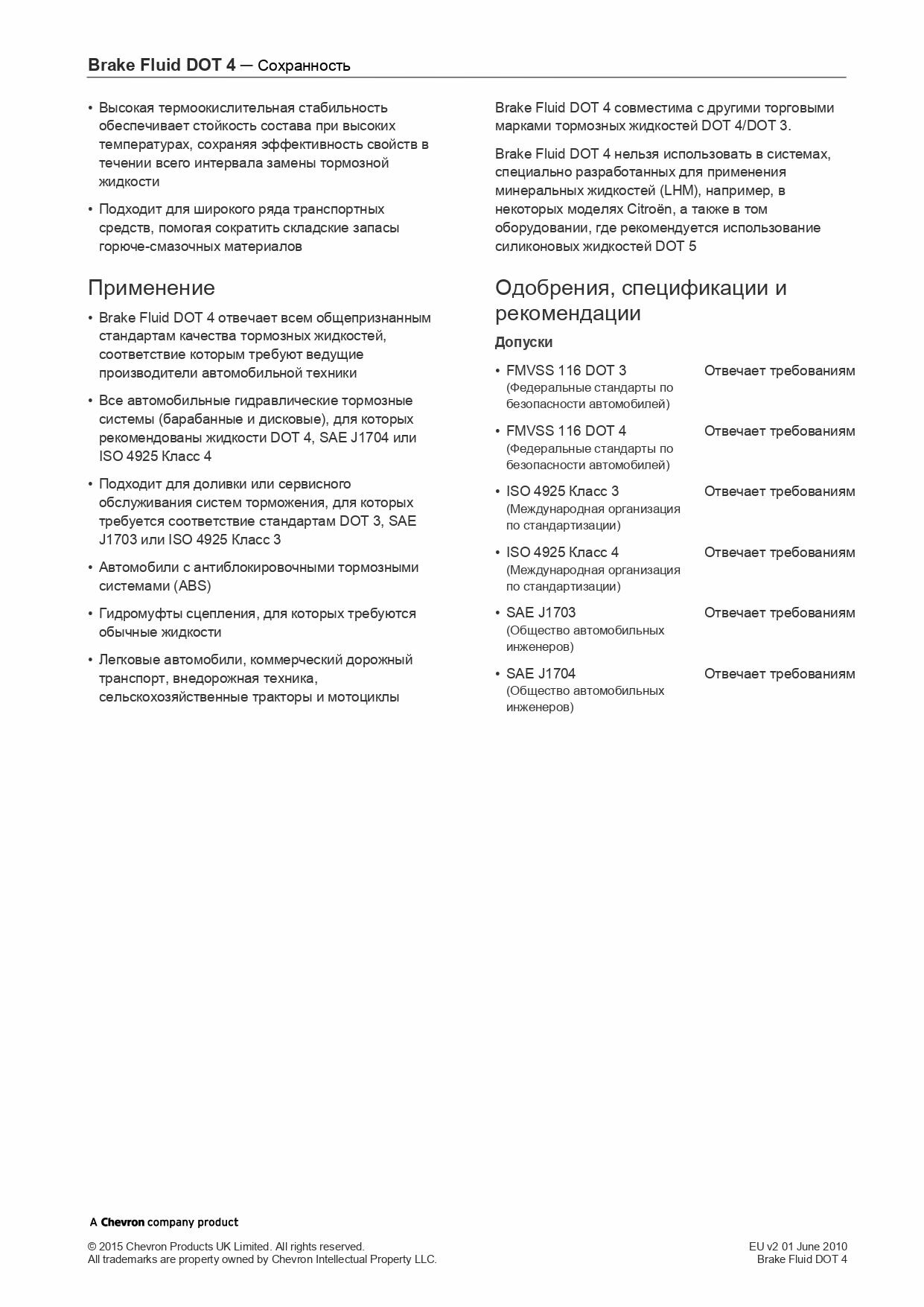 Brake Fluid DOT 4 — Сохранность

• Высокая термоокислительная стабильность обеспечивает стойкость состава при высоких температурах, сохраняя эффективность свойств в течении всего интервала замены тормозной жидкости

• Подходит для широкого ряда транспортных средств, помогая сократить складские запасы горюче-смазочных материалов

Применение

• Brake Fluid DOT 4 отвечает всем общепризнанным стандартам качества тормозных жидкостей, соответствие которым требуют ведущие производители автомобильной техники

• Все автомобильные гидравлические тормозные системы (барабанные и дисковые), для которых рекомендованы жидкости DOT 4, SAE J1704 или ISO 4925 Класс 4

• Подходит для доливки или сервисного обслуживания систем торможения, для которых требуется соответствие стандартам DOT 3, SAE J1703 или ISO 4925 Класс 3

• Автомобили с антиблокировочными тормозными системами (ABS)

• Гидромуфты сцепления, для которых требуются обычные жидкости

• Легковые автомобили, коммерческий дорожный транспорт, внедорожная техника, сельскохозяйственные тракторы и мотоциклы

Brake Fluid DOT 4 совместима с другими торговыми марками тормозных жидкостей DOT 4/DOT 3.

Brake Fluid DOT 4 нельзя использовать в системах, специально разработанных для применения минеральных жидкостей (LHM), например, в некоторых моделях Citroën, а также в том оборудовании, где рекомендуется использование силиконовых жидкостей DOT 5

Одобрения, спецификации и рекомендации

Допуски

• FMVSS 116 DOT 3 (Федеральные стандарты по безопасности автомобилей) Отвечает требованиям

• FMVSS 116 DOT 4 (Федеральные стандарты по безопасности автомобилей) Отвечает требованиям

• ISO 4925 Класс 3 (Международная организация по стандартизации) Отвечает требованиям

• ISO 4925 Класс 4 (Международная организация по стандартизации) Отвечает требованиям

• SAE J1703 (Общество автомобильных инженеров) Отвечает требованиям

• SAE J1704 (Общество автомобильных инженеров) Отвечает требованиям

A Chevron company product

© 2015 Chevron Products UK Limited. All rights reserved.
All trademarks are property owned by Chevron Intellectual Property LLC.

EU v2 01 June 2010
Brake Fluid DOT 4